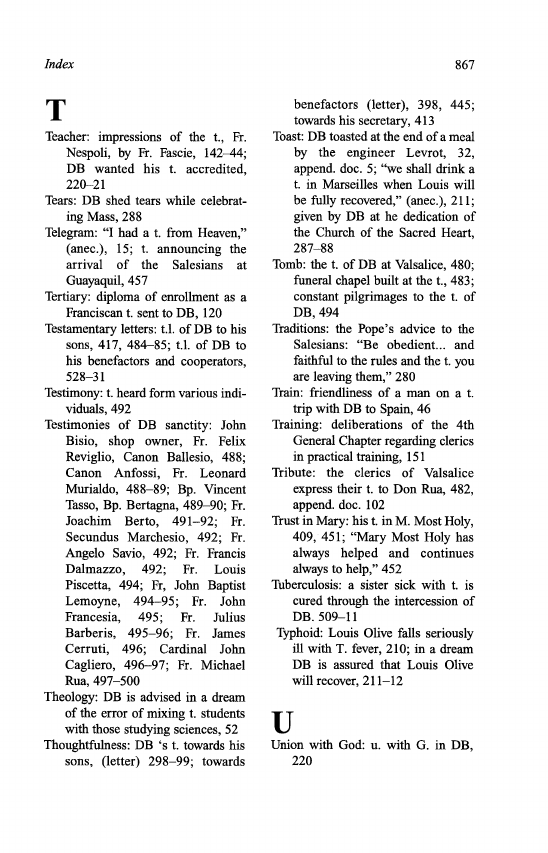 Index

867

T

Teacher: impressions of the t., Fr. Nespoli, by Fr. Fascie, 142–44; DB wanted his t. accredited, 220–21

Tears: DB shed tears while celebrating Mass, 288

Telegram: "I had a t. from Heaven," (anec.), 15; t. announcing the arrival of the Salesians at Guayaquil, 457

Tertiary: diploma of enrollment as a Franciscan t. sent to DB, 120

Testamentary letters: t.l. of DB to his sons, 417, 484–85; t.l. of DB to his benefactors and cooperators, 528–31

Testimony: t. heard form various individuals, 492

Testimonies of DB sanctity: John Bisio, shop owner, Fr. Felix Reviglio, Canon Ballesio, 488; Canon Anfossi, Fr. Leonard Murialdo, 488–89; Bp. Vincent Tasso, Bp. Bertagna, 489–90; Fr. Joachim Berto, 491–92; Fr. Secundus Marchesio, 492; Fr. Angelo Savio, 492; Fr. Francis Dalmazzo, 492; Fr. Louis Piscetta, 494; Fr, John Baptist Lemoyne, 494–95; Fr. John Francesia, 495; Fr. Julius Barberis, 495–96; Fr. James Cerruti, 496; Cardinal John Cagliero, 496–97; Fr. Michael Rua, 497–500

Theology: DB is advised in a dream of the error of mixing t. students with those studying sciences, 52

Thoughtfulness: DB 's t. towards his sons, (letter) 298–99; towards benefactors (letter), 398, 445; towards his secretary, 413

Toast: DB toasted at the end of a meal by the engineer Levrot, 32, append. doc. 5; "we shall drink a t. in Marseilles when Louis will be fully recovered," (anec.), 211; given by DB at he dedication of the Church of the Sacred Heart, 287–88

Tomb: the t. of DB at Valsalice, 480; funeral chapel built at the t., 483; constant pilgrimages to the t. of DB, 494

Traditions: the Pope's advice to the Salesians: "Be obedient... and faithful to the rules and the t. you are leaving them," 280

Train: friendliness of a man on a t. trip with DB to Spain, 46

Training: deliberations of the 4th General Chapter regarding clerics in practical training, 151

Tribute: the clerics of Valsalice express their t. to Don Rua, 482, append. doc. 102

Trust in Mary: his t. in M. Most Holy, 409, 451; "Mary Most Holy has always helped and continues always to help," 452

Tuberculosis: a sister sick with t. is cured through the intercession of DB. 509–11

Typhoid: Louis Olive falls seriously ill with T. fever, 210; in a dream DB is assured that Louis Olive will recover, 211–12

U

Union with God: u. with G. in DB, 220